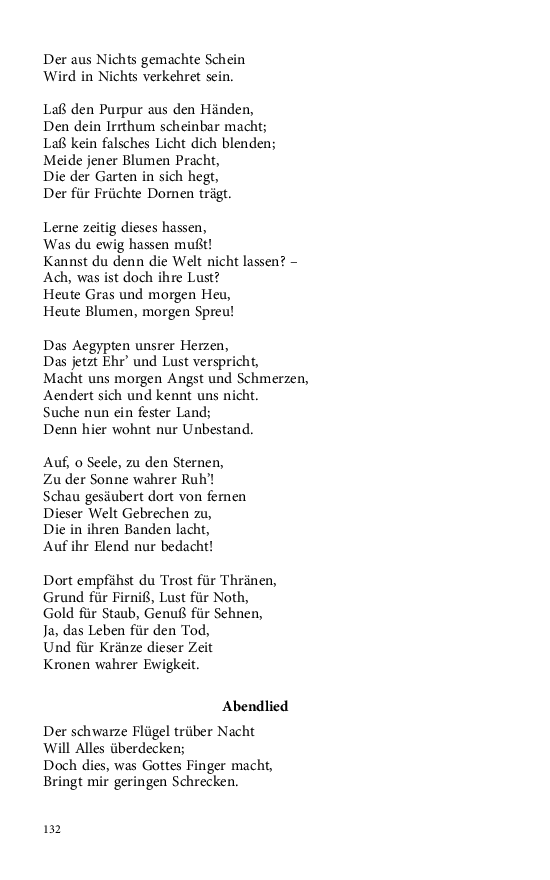 Der aus Nichts gemachte Schein
Wird in Nichts verkehret sein.

Laß den Purpur aus den Händen,
Den dein Irrthum scheinbar macht;
Laß kein falsches Licht dich blenden;
Meide jener Blumen Pracht,
Die der Garten in sich hegt,
Der für Früchte Dornen trägt.

Lerne zeitig dieses hassen,
Was du ewig hassen mußt!
Kannst du denn die Welt nicht lassen? –
Ach, was ist doch ihre Lust?
Heute Gras und morgen Heu,
Heute Blumen, morgen Spreu!

Das Aegypten unsrer Herzen,
Das jetzt Ehr' und Lust verspricht,
Macht uns morgen Angst und Schmerzen,
Aendert sich und kennt uns nicht.
Suche nun ein fester Land;
Denn hier wohnt nur Unbestand.

Auf, o Seele, zu den Sternen,
Zu der Sonne wahrer Ruh'!
Schau gesäubert dort von fernen
Dieser Welt Gebrechen zu,
Die in ihren Banden lacht,
Auf ihr Elend nur bedacht!

Dort empfähst du Trost für Thränen,
Grund für Firniß, Lust für Noth,
Gold für Staub, Genuß für Sehnen,
Ja, das Leben für den Tod,
Und für Kränze dieser Zeit
Kronen wahrer Ewigkeit.

Abendlied

Der schwarze Flügel trüber Nacht
Will Alles überdecken;
Doch dies, was Gottes Finger macht,
Bringt mir geringen Schrecken.

132